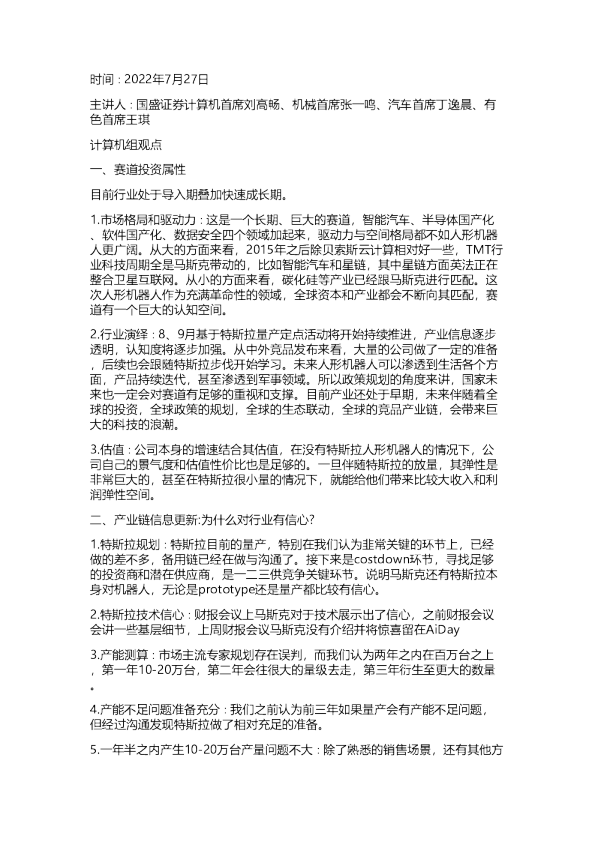 时间：2022年7月27日

主讲人：国盛证券计算机首席刘高畅、机械首席张一鸣、汽车首席丁逸晨、有色首席王琪

计算机组观点

一、赛道投资属性

目前行业处于导入期叠加快速成长期。

1.市场格局和驱动力：这是一个长期、巨大的赛道，智能汽车、半导体国产化、软件国产化、数据安全四个领域加起来，驱动力与空间格局都不如人形机器人更广阔。从大的方面来看，2015年之后除贝索斯云计算相对好一些，TMT行业科技周期全是马斯克带动的，比如智能汽车和星链，其中星链方面英法正在整合卫星互联网。从小的方面来看，碳化硅等产业已经跟马斯克进行匹配。这次人形机器人作为充满革命性的领域，全球资本和产业都会不断向其匹配，赛道有一个巨大的认知空间。

2.行业演绎：8、9月基于特斯拉量产定点活动将开始持续推进，产业信息逐步透明，认知度将逐步加强。从中外竞品发布来看，大量的公司做了一定的准备，后续也会跟随特斯拉步伐开始学习。未来人形机器人可以渗透到生活各个方面，产品持续迭代，甚至渗透到军事领域。所以政策规划的角度来讲，国家未来也一定会对赛道有足够的重视和支撑。目前产业还处于早期，未来伴随着全球的投资，全球政策的规划，全球的生态联动，全球的竞品产业链，会带来巨大的科技的浪潮。

3.估值：公司本身的增速结合其估值，在没有特斯拉人形机器人的情况下，公司自己的景气度和估值性价比也是足够的。一旦伴随特斯拉的放量，其弹性是非常巨大的，甚至在特斯拉很小量的情况下，就能给他们带来比较大收入和利润弹性空间。

二、产业链信息更新:为什么对行业有信心?

1.特斯拉规划：特斯拉目前的量产，特别在我们认为非常关键的环节上，已经做的差不多，备用链已经在做与沟通了。接下来是costdown环节，寻找足够的投资商和潜在供应商，是一二三供竞争关键环节。说明马斯克还有特斯拉本身对机器人，无论是prototype还是量产都比较有信心。

2.特斯拉技术信心：财报会议上马斯克对于技术展示出了信心，之前财报会议会讲一些基层细节，上周财报会议马斯克没有介绍并将惊喜留在AiDay

3.产能测算：市场主流专家规划存在误判，而我们认为两年之内在百万台之上，第一年10-20万台，第二年会往很大的量级去走，第三年衍生至更大的数量。

4.产能不足问题准备充分：我们之前认为前三年如果量产会有产能不足问题，但经过沟通发现特斯拉做了相对充足的准备。

5.一年半之内产生10-20万台产量问题不大：除了熟悉的销售场景，还有其他方